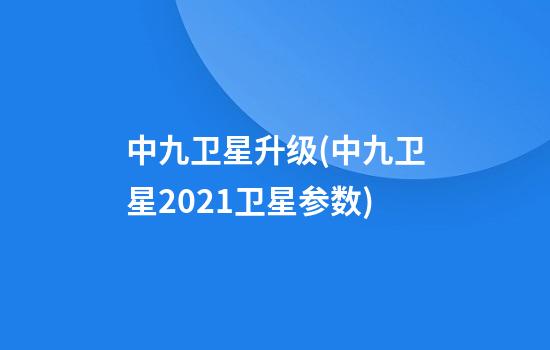 中九卫星升级(中九卫星2021卫星参数)